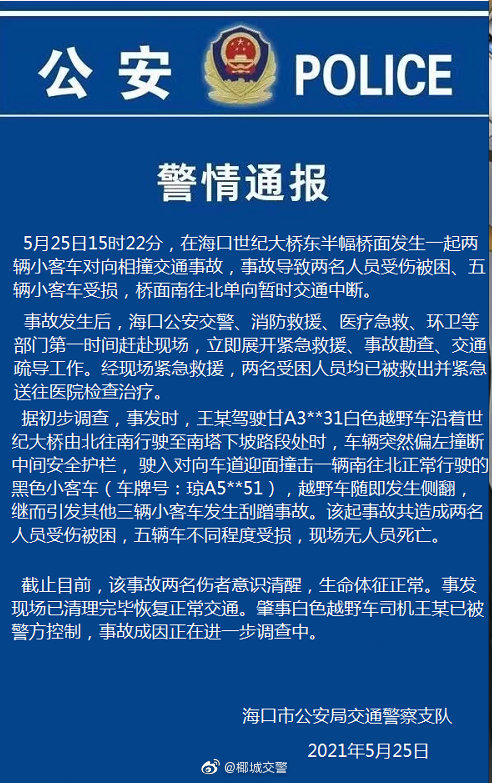 公安 POLICE

警情通报

5月25日15时22分，在海口世纪大桥东半幅桥面发生一起两辆小客车对向相撞交通事故，事故导致两名人员受伤被困、五辆小客车受损，桥面南往北单向暂时交通中断。

事故发生后，海口公安交警、消防救援、医疗急救、环卫等部门第一时间赶赴现场，立即展开紧急救援、事故勘查、交通疏导工作。经现场紧急救援，两名受困人员均已被救出并紧急送往医院检查治疗。

据初步调查，事发时，王某驾驶甘A3**31白色越野车沿着世纪大桥由北往南行驶至南塔下坡路段处时，车辆突然偏左撞断中间安全护栏，驶入对向车道迎面撞击一辆南往北正常行驶的黑色小客车（车牌号：琼A5**51），越野车随即发生侧翻，继而引发其他三辆小客车发生刮蹭事故。该起事故共造成两名人员受伤被困，五辆车不同程度受损，现场无人员死亡。

截止目前，该事故两名伤者意识清醒，生命体征正常。事发现场已清理完毕恢复正常交通。肇事白色越野车司机王某已被警方控制，事故成因正在进一步调查中。

海口市公安局交通警察支队

2021年5月25日

@椰城交警